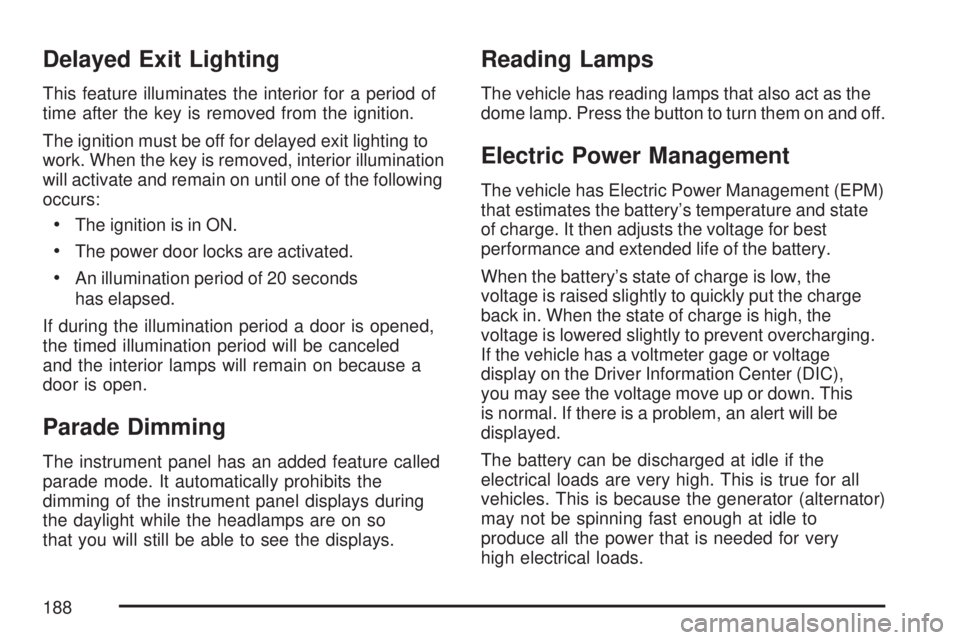 Delayed Exit Lighting

This feature illuminates the interior for a period of time after the key is removed from the ignition.

The ignition must be off for delayed exit lighting to work. When the key is removed, interior illumination will activate and remain on until one of the following occurs:

• The ignition is in ON.

• The power door locks are activated.

• An illumination period of 20 seconds has elapsed.

If during the illumination period a door is opened, the timed illumination period will be canceled and the interior lamps will remain on because a door is open.

Parade Dimming

The instrument panel has an added feature called parade mode. It automatically prohibits the dimming of the instrument panel displays during the daylight while the headlamps are on so that you will still be able to see the displays.

Reading Lamps

The vehicle has reading lamps that also act as the dome lamp. Press the button to turn them on and off.

Electric Power Management

The vehicle has Electric Power Management (EPM) that estimates the battery's temperature and state of charge. It then adjusts the voltage for best performance and extended life of the battery.

When the battery's state of charge is low, the voltage is raised slightly to quickly put the charge back in. When the state of charge is high, the voltage is lowered slightly to prevent overcharging. If the vehicle has a voltmeter gage or voltage display on the Driver Information Center (DIC), you may see the voltage move up or down. This is normal. If there is a problem, an alert will be displayed.

The battery can be discharged at idle if the electrical loads are very high. This is true for all vehicles. This is because the generator (alternator) may not be spinning fast enough at idle to produce all the power that is needed for very high electrical loads.

188

carmanualsonline.info